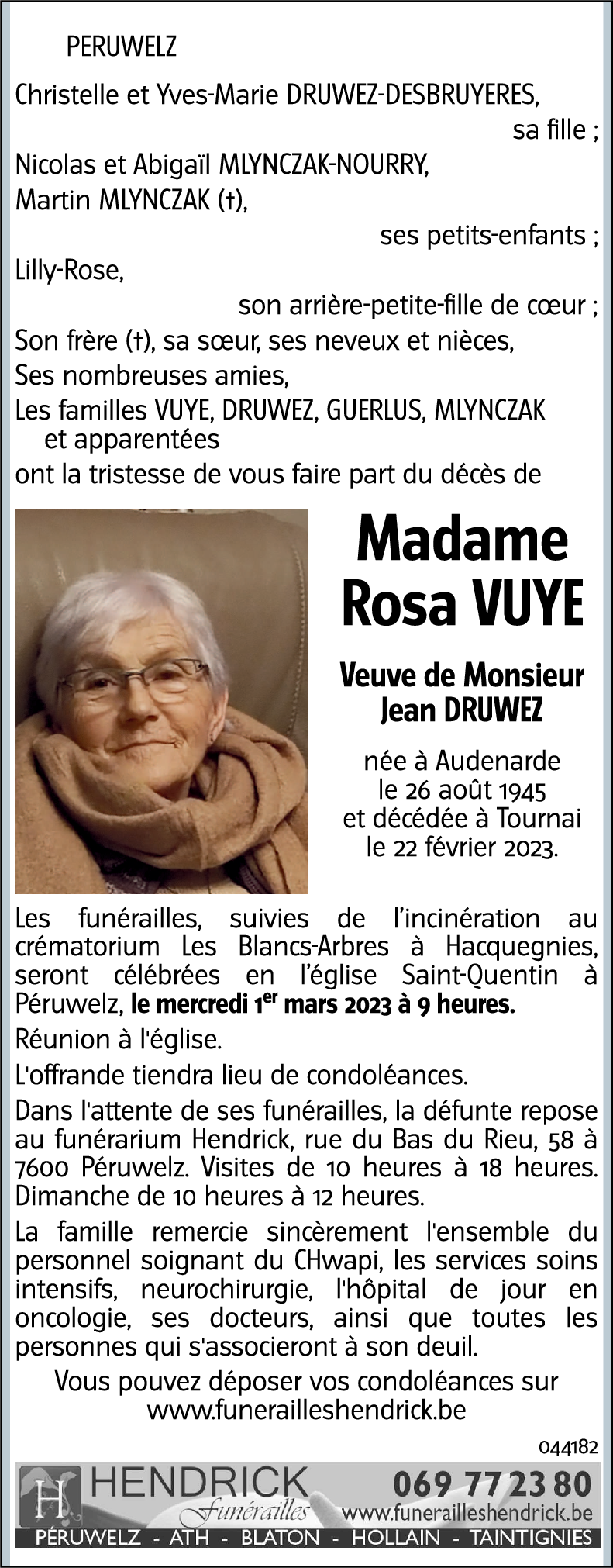 PERUWELZ

Christelle et Yves-Marie DRUWEZ-DESBRUYERES,
sa fille ;
Nicolas et Abigaïl MLYNCZAK-NOURRY,
Martin MLYNCZAK (†),
ses petits-enfants ;
Lilly-Rose,
son arrière-petite-fille de cœur ;
Son frère (†), sa sœur, ses neveux et nièces,
Ses nombreuses amies,
Les familles VUYE, DRUWEZ, GUERLUS, MLYNCZAK et apparentées
ont la tristesse de vous faire part du décès de

Madame
Rosa VUYE

Veuve de Monsieur
Jean DRUWEZ

née à Audenarde
le 26 août 1945
et décédée à Tournai
le 22 février 2023.

Les funérailles, suivies de l'incinération au crématorium Les Blancs-Arbres à Hacquegnies, seront célébrées en l'église Saint-Quentin à Péruwelz, le mercredi 1$^{er}$ mars 2023 à 9 heures.

Réunion à l'église.

L'offrande tiendra lieu de condoléances.

Dans l'attente de ses funérailles, la défunte repose au funérarium Hendrick, rue du Bas du Rieu, 58 à 7600 Péruwelz. Visites de 10 heures à 18 heures. Dimanche de 10 heures à 12 heures.

La famille remercie sincèrement l'ensemble du personnel soignant du CHwapi, les services soins intensifs, neurochirurgie, l'hôpital de jour en oncologie, ses docteurs, ainsi que toutes les personnes qui s'associeront à son deuil.

Vous pouvez déposer vos condoléances sur www.funerailleshendrick.be

044182

H HENDRICK Funérailles 069 77 23 80 www.funerailleshendrick.be
PÉRUWELZ - ATH - BLATON - HOLLAIN - TAINTIGNIES